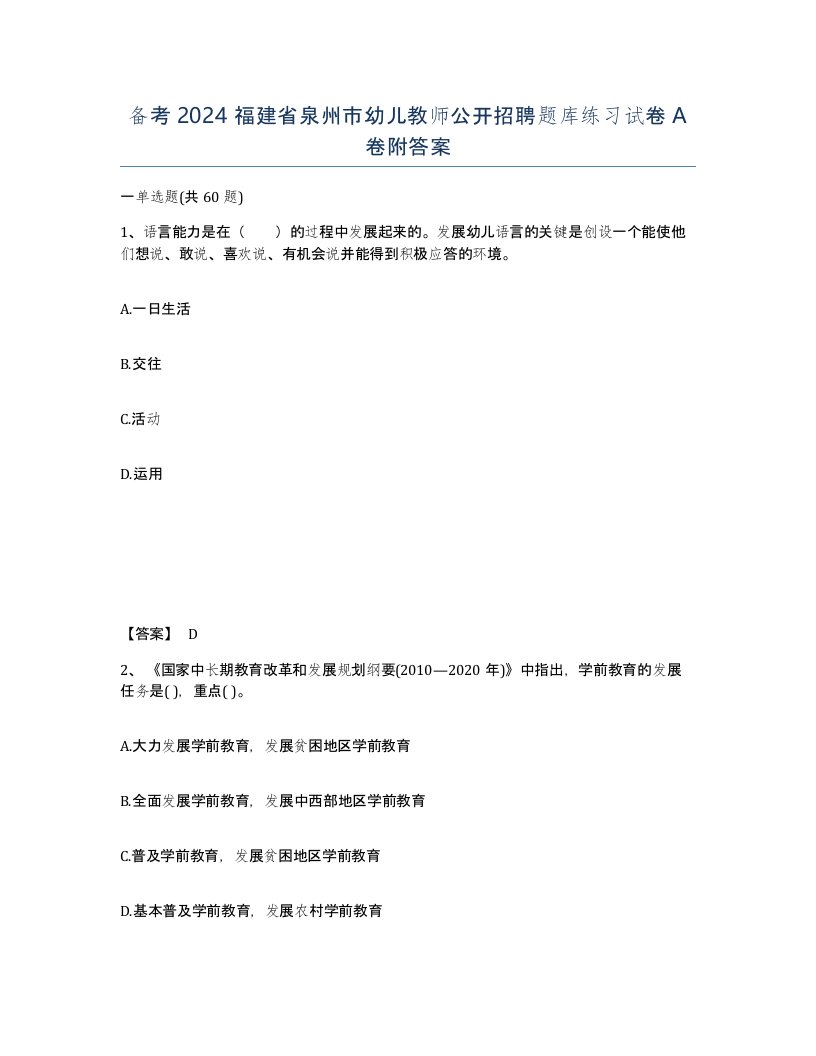 备考 2024 福建省泉州市幼儿教师公开招聘题库练习试卷 A 卷附答案

一单选题(共 60 题)

1、语言能力是在（　　）的过程中发展起来的。发展幼儿语言的关键是创设一个能使他们想说、敢说、喜欢说、有机会说并能得到积极应答的环境。

A.一日生活

B.交往

C.活动

D.运用

【答案】 D

2、《国家中长期教育改革和发展规划纲要(2010—2020 年)》中指出，学前教育的发展任务是( )，重点( )。

A.大力发展学前教育，发展贫困地区学前教育

B.全面发展学前教育，发展中西部地区学前教育

C.普及学前教育，发展贫困地区学前教育

D.基本普及学前教育，发展农村学前教育